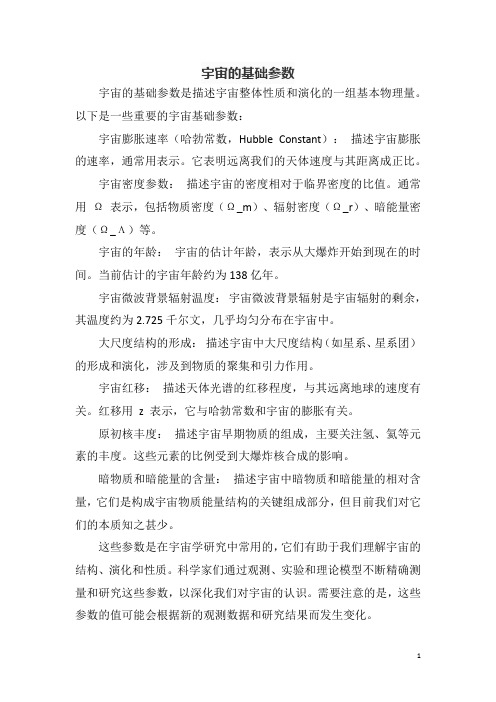 宇宙的基础参数

宇宙的基础参数是描述宇宙整体性质和演化的一组基本物理量。以下是一些重要的宇宙基础参数：

宇宙膨胀速率（哈勃常数，Hubble Constant）： 描述宇宙膨胀的速率，通常用表示。它表明远离我们的天体速度与其距离成正比。

宇宙密度参数： 描述宇宙的密度相对于临界密度的比值。通常用 Ω 表示，包括物质密度（Ω_m）、辐射密度（Ω_r）、暗能量密度（Ω_Λ）等。

宇宙的年龄： 宇宙的估计年龄，表示从大爆炸开始到现在的时间。当前估计的宇宙年龄约为 138 亿年。

宇宙微波背景辐射温度： 宇宙微波背景辐射是宇宙辐射的剩余，其温度约为 2.725 千尔文，几乎均匀分布在宇宙中。

大尺度结构的形成： 描述宇宙中大尺度结构（如星系、星系团）的形成和演化，涉及到物质的聚集和引力作用。

宇宙红移： 描述天体光谱的红移程度，与其远离地球的速度有关。红移用 z 表示，它与哈勃常数和宇宙的膨胀有关。

原初核丰度： 描述宇宙早期物质的组成，主要关注氢、氦等元素的丰度。这些元素的比例受到大爆炸核合成的影响。

暗物质和暗能量的含量： 描述宇宙中暗物质和暗能量的相对含量，它们是构成宇宙物质能量结构的关键组成部分，但目前我们对它们的本质知之甚少。

这些参数是在宇宙学研究中常用的，它们有助于我们理解宇宙的结构、演化和性质。科学家们通过观测、实验和理论模型不断精确测量和研究这些参数，以深化我们对宇宙的认识。需要注意的是，这些参数的值可能会根据新的观测数据和研究结果而发生变化。

1